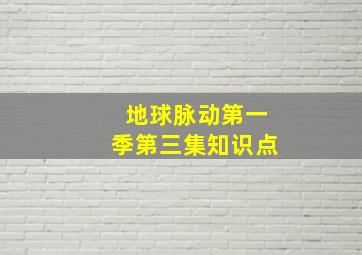 地球脉动第一季第三集知识点